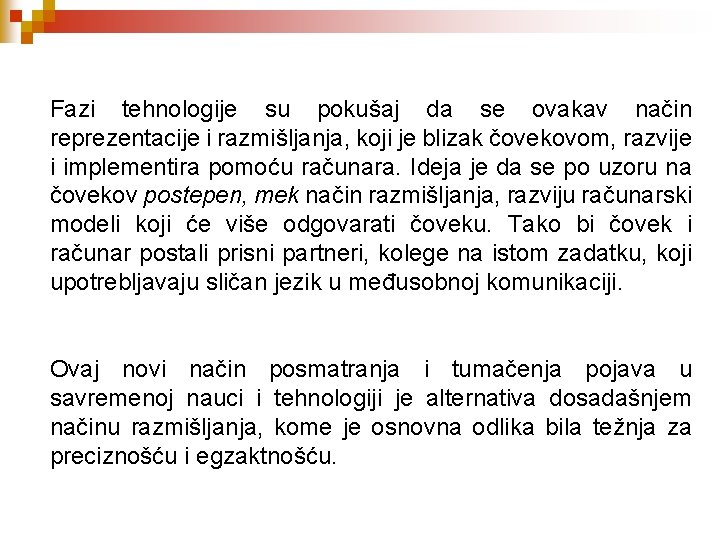 Fazi tehnologije su pokušaj da se ovakav način reprezentacije i razmišljanja, koji je blizak čovekovom, razvije i implementira pomoću računara. Ideja je da se po uzoru na čovekov postepen, mek način razmišljanja, razviju računarski modeli koji će više odgovarati čoveku. Tako bi čovek i računar postali prisni partneri, kolege na istom zadatku, koji upotrebljavaju sličan jezik u međusobnoj komunikaciji.

Ovaj novi način posmatranja i tumačenja pojava u savremenoj nauci i tehnologiji je alternativa dosadašnjem načinu razmišljanja, kome je osnovna odlika bila težnja za preciznošću i egzaktnošću.